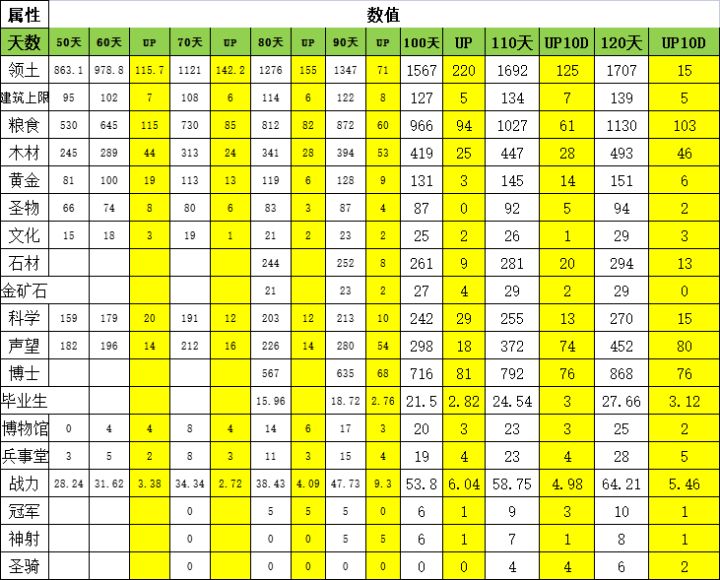 | 属性 | 数值 | | | | | | | | | | | | | |
|---|---|---|---|---|---|---|---|---|---|---|---|---|---|---|
| 天数 | 50天 | 60天 | UP | 70天 | UP | 80天 | UP | 90天 | UP | 100天 | UP | 110天 | UP10D | 120天 | UP10D |
| 领土 | 863.1 | 978.8 | 115.7 | 1121 | 142.2 | 1276 | 155 | 1347 | 71 | 1567 | 220 | 1692 | 125 | 1707 | 15 |
| 建筑上限 | 95 | 102 | 7 | 108 | 6 | 114 | 6 | 122 | 8 | 127 | 5 | 134 | 7 | 139 | 5 |
| 粮食 | 530 | 645 | 115 | 730 | 85 | 812 | 82 | 872 | 60 | 966 | 94 | 1027 | 61 | 1130 | 103 |
| 木材 | 245 | 289 | 44 | 313 | 24 | 341 | 28 | 394 | 53 | 419 | 25 | 447 | 28 | 493 | 46 |
| 黄金 | 81 | 100 | 19 | 113 | 13 | 119 | 6 | 128 | 9 | 131 | 3 | 145 | 14 | 151 | 6 |
| 圣物 | 66 | 74 | 8 | 80 | 6 | 83 | 3 | 87 | 4 | 87 | 0 | 92 | 5 | 94 | 2 |
| 文化 | 15 | 18 | 3 | 19 | 1 | 21 | 2 | 23 | 2 | 25 | 2 | 26 | 1 | 29 | 3 |
| 石材 | | | | | | 244 | | 252 | 8 | 261 | 9 | 281 | 20 | 294 | 13 |
| 金矿石 | | | | | | 21 | | 23 | 2 | 27 | 4 | 29 | 2 | 29 | 0 |
| 科学 | 159 | 179 | 20 | 191 | 12 | 203 | 12 | 213 | 10 | 242 | 29 | 255 | 13 | 270 | 15 |
| 声望 | 182 | 196 | 14 | 212 | 16 | 226 | 14 | 280 | 54 | 298 | 18 | 372 | 74 | 452 | 80 |
| 博士 | | | | | | 567 | | 635 | 68 | 716 | 81 | 792 | 76 | 868 | 76 |
| 毕业生 | | | | | | 15.96 | | 18.72 | 2.76 | 21.5 | 2.82 | 24.54 | 3 | 27.66 | 3.12 |
| 博物馆 | 0 | 4 | 4 | 8 | 4 | 14 | 6 | 17 | 3 | 20 | 3 | 23 | 3 | 25 | 2 |
| 兵事堂 | 3 | 5 | 2 | 8 | 3 | 11 | 3 | 15 | 4 | 19 | 4 | 23 | 4 | 28 | 5 |
| 战力 | 28.24 | 31.62 | 3.38 | 34.34 | 2.72 | 38.43 | 4.09 | 47.73 | 9.3 | 53.8 | 6.04 | 58.75 | 4.98 | 64.21 | 5.46 |
| 冠军 | | | | 0 | | 5 | 5 | 5 | 0 | 6 | 1 | 9 | 3 | 10 | 1 |
| 神射 | | | | 0 | | 0 | 0 | 5 | 5 | 6 | 1 | 7 | 1 | 8 | 1 |
| 圣骑 | | | | 0 | | 0 | 0 | 0 | 0 | 0 | 0 | 4 | 4 | 6 | 2 |